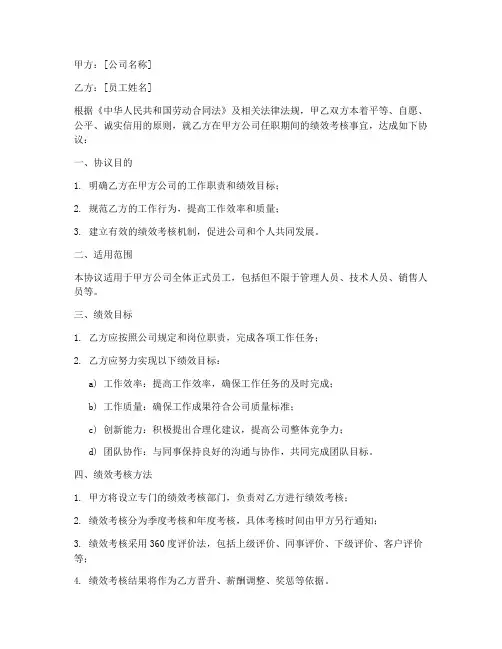 甲方：[公司名称]

乙方：[员工姓名]

根据《中华人民共和国劳动合同法》及相关法律法规，甲乙双方本着平等、自愿、公平、诚实信用的原则，就乙方在甲方公司任职期间的绩效考核事宜，达成如下协议：

一、协议目的

1. 明确乙方在甲方公司的工作职责和绩效目标；

2. 规范乙方的工作行为，提高工作效率和质量；

3. 建立有效的绩效考核机制，促进公司和个人共同发展。

二、适用范围

本协议适用于甲方公司全体正式员工，包括但不限于管理人员、技术人员、销售人员等。

三、绩效目标

1. 乙方应按照公司规定和岗位职责，完成各项工作任务；

2. 乙方应努力实现以下绩效目标：

a) 工作效率：提高工作效率，确保工作任务的及时完成；

b) 工作质量：确保工作成果符合公司质量标准；

c) 创新能力：积极提出合理化建议，提高公司整体竞争力；

d) 团队协作：与同事保持良好的沟通与协作，共同完成团队目标。

四、绩效考核方法

1. 甲方将设立专门的绩效考核部门，负责对乙方进行绩效考核；

2. 绩效考核分为季度考核和年度考核，具体考核时间由甲方另行通知；

3. 绩效考核采用360度评价法，包括上级评价、同事评价、下级评价、客户评价等；

4. 绩效考核结果将作为乙方晋升、薪酬调整、奖惩等依据。